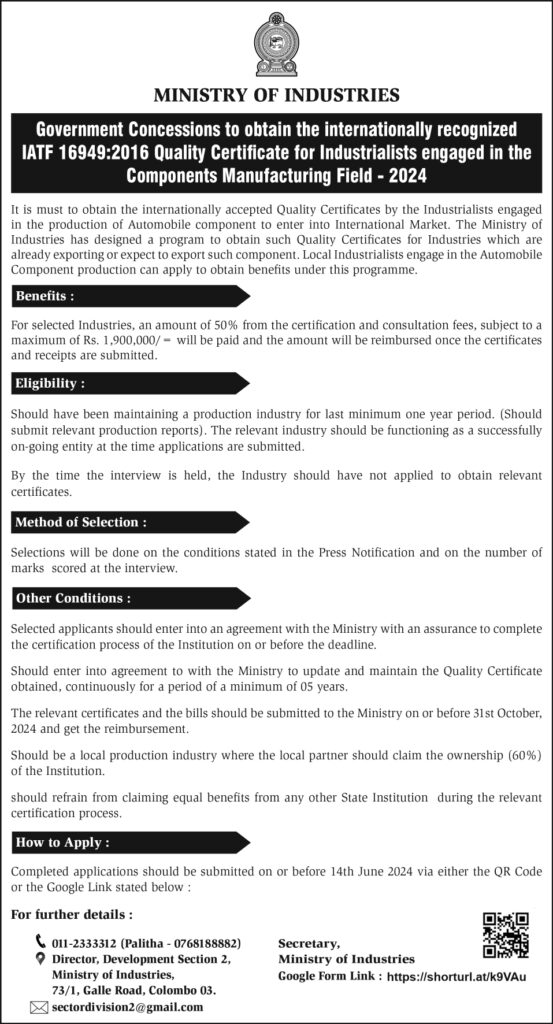 MINISTRY OF INDUSTRIES

Government Concessions to obtain the internationally recognized IATF 16949:2016 Quality Certificate for Industrialists engaged in the Components Manufacturing Field - 2024

It is must to obtain the internationally accepted Quality Certificates by the Industrialists engaged in the production of Automobile component to enter into International Market. The Ministry of Industries has designed a program to obtain such Quality Certificates for Industries which are already exporting or expect to export such component. Local Industrialists engage in the Automobile Component production can apply to obtain benefits under this programme.

Benefits :

For selected Industries, an amount of 50% from the certification and consultation fees, subject to a maximum of Rs. 1,900,000/= will be paid and the amount will be reimbursed once the certificates and receipts are submitted.

Eligibility :

Should have been maintaining a production industry for last minimum one year period. (Should submit relevant production reports). The relevant industry should be functioning as a successfully on-going entity at the time applications are submitted.

By the time the interview is held, the Industry should have not applied to obtain relevant certificates.

Method of Selection :

Selections will be done on the conditions stated in the Press Notification and on the number of marks scored at the interview.

Other Conditions :

Selected applicants should enter into an agreement with the Ministry with an assurance to complete the certification process of the Institution on or before the deadline.

Should enter into agreement to with the Ministry to update and maintain the Quality Certificate obtained, continuously for a period of a minimum of 05 years.

The relevant certificates and the bills should be submitted to the Ministry on or before 31st October, 2024 and get the reimbursement.

Should be a local production industry where the local partner should claim the ownership (60%) of the Institution.

should refrain from claiming equal benefits from any other State Institution during the relevant certification process.

How to Apply :

Completed applications should be submitted on or before 14th June 2024 via either the QR Code or the Google Link stated below :

For further details :

011-2333312 (Palitha - 0768188882)
Director, Development Section 2,
Ministry of Industries,
73/1, Galle Road, Colombo 03.
sectordivision2@gmail.com

Secretary,
Ministry of Industries
Google Form Link : https://shorturl.at/k9VAu